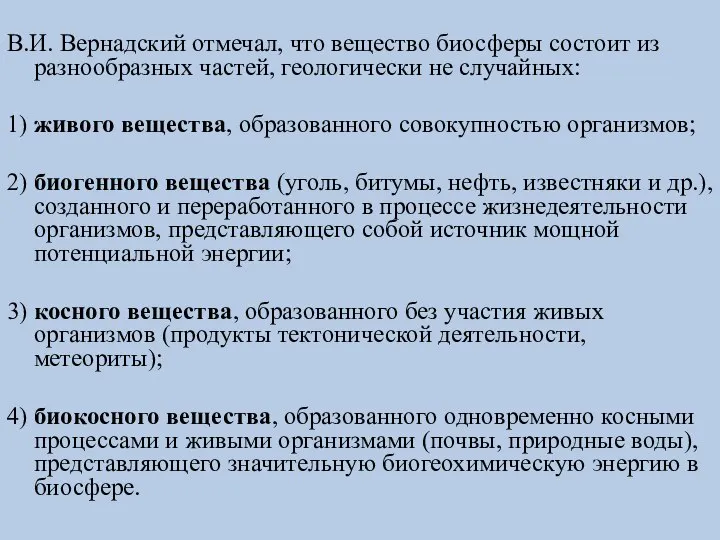 В.И. Вернадский отмечал, что вещество биосферы состоит из разнообразных частей, геологически не случайных:

1) живого вещества, образованного совокупностью организмов;

2) биогенного вещества (уголь, битумы, нефть, известняки и др.), созданного и переработанного в процессе жизнедеятельности организмов, представляющего собой источник мощной потенциальной энергии;

3) косного вещества, образованного без участия живых организмов (продукты тектонической деятельности, метеориты);

4) биокосного вещества, образованного одновременно косными процессами и живыми организмами (почвы, природные воды), представляющего значительную биогеохимическую энергию в биосфере.